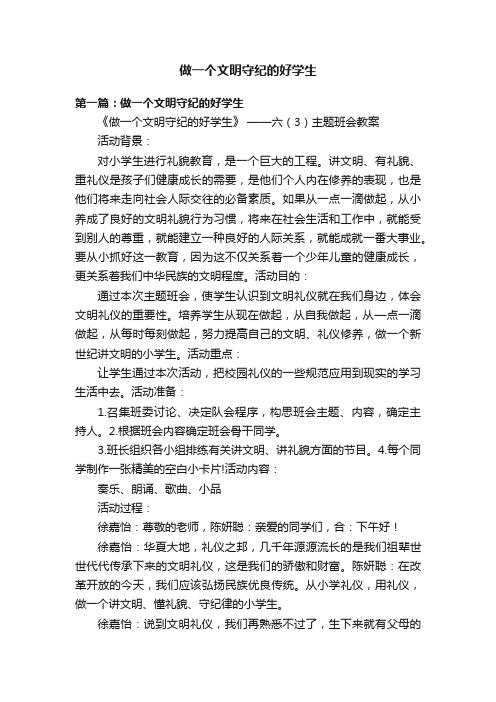 做一个文明守纪的好学生

第一篇：做一个文明守纪的好学生

《做一个文明守纪的好学生》 ——六（3）主题班会教案

活动背景：

对小学生进行礼貌教育，是一个巨大的工程。讲文明、有礼貌、重礼仪是孩子们健康成长的需要，是他们个人内在修养的表现，也是他们将来走向社会人际交往的必备素质。如果从一点一滴做起，从小养成了良好的文明礼貌行为习惯，将来在社会生活和工作中，就能受到别人的尊重，就能建立一种良好的人际关系，就能成就一番大事业。要从小抓好这一教育，因为这不仅关系着一个少年儿童的健康成长，更关系着我们中华民族的文明程度。活动目的：

通过本次主题班会，使学生认识到文明礼仪就在我们身边，体会文明礼仪的重要性。培养学生从现在做起，从自我做起，从一点一滴做起，从每时每刻做起，努力提高自己的文明、礼仪修养，做一个新世纪讲文明的小学生。活动重点：

让学生通过本次活动，把校园礼仪的一些规范应用到现实的学习生活中去。活动准备：

1.召集班委讨论、决定队会程序，构思班会主题、内容，确定主持人。2.根据班会内容确定班会骨干同学。

3.班长组织各小组排练有关讲文明、讲礼貌方面的节目。4.每个同学制作一张精美的空白小卡片!活动内容：

奏乐、朗诵、歌曲、小品

活动过程：

徐嘉怡：尊敬的老师，陈妍聪：亲爱的同学们，合：下午好！

徐嘉怡：华夏大地，礼仪之邦，几千年源源流长的是我们祖辈世世代代传承下来的文明礼仪，这是我们的骄傲和财富。陈妍聪：在改革开放的今天，我们应该弘扬民族优良传统。从小学礼仪，用礼仪，做一个讲文明、懂礼貌、守纪律的小学生。

徐嘉怡：说到文明礼仪，我们再熟悉不过了，生下来就有父母的